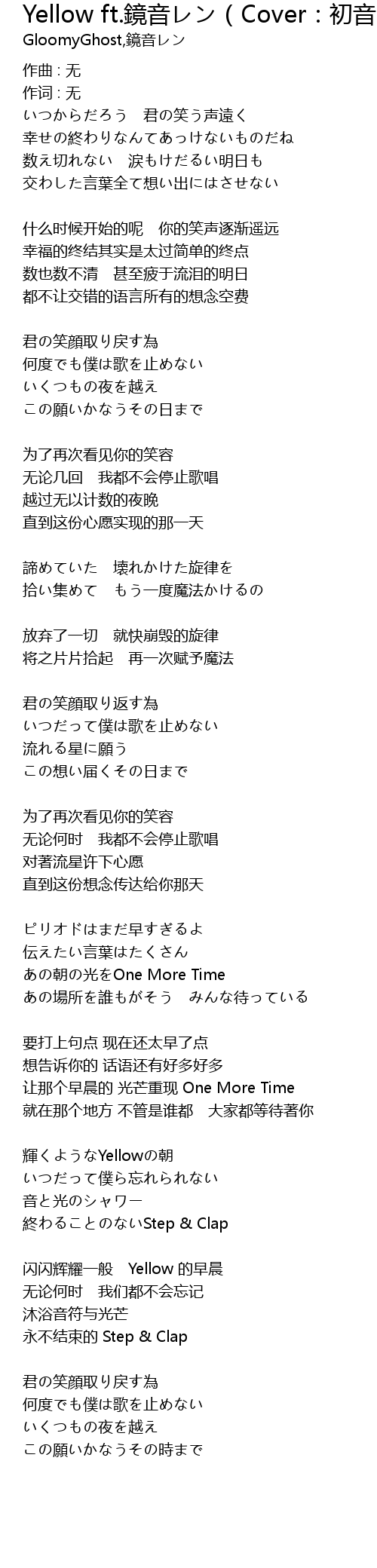 Yellow ft.鏡音レン（Cover：初音
GloomyGhost,鏡音レン

作曲 : 无
作词 : 无
いつからだろう　君の笑う声遠く
幸せの終わりなんてあっけないものだね
数え切れない　涙もけだるい明日も
交わした言葉全て想い出にはさせない

什么时候开始的呢　你的笑声逐渐遥远
幸福的终结其实是太过简单的终点
数也数不清　甚至疲于流泪的明日
都不让交错的语言所有的想念空费

君の笑顔取り戻す為
何度でも僕は歌を止めない
いくつもの夜を越え
この願いかなうその日まで

为了再次看见你的笑容
无论几回　我都不会停止歌唱
越过无以计数的夜晚
直到这份心愿实现的那一天

諦めていた　壊れかけた旋律を
拾い集めて　もう一度魔法かけるの

放弃了一切　就快崩毁的旋律
将之片片拾起　再一次赋予魔法

君の笑顔取り返す為
いつだって僕は歌を止めない
流れる星に願う
この想い届くその日まで

为了再次看见你的笑容
无论何时　我都不会停止歌唱
对著流星许下心愿
直到这份想念传达给你那天

ピリオドはまだ早すぎるよ
伝えたい言葉はたくさん
あの朝の光をOne More Time
あの場所を誰もがそう　みんな待っている

要打上句点 现在还太早了点
想告诉你的 话语还有好多好多
让那个早晨的 光芒重现 One More Time
就在那个地方 不管是谁都　大家都等待著你

輝くようなYellowの朝
いつだって僕ら忘れられない
音と光のシャワー
終わることのないStep & Clap

闪闪辉耀一般　Yellow 的早晨
无论何时　我们都不会忘记
沐浴音符与光芒
永不结束的 Step & Clap

君の笑顔取り戻す為
何度でも僕は歌を止めない
いくつもの夜を越え
この願いかなうその時まで